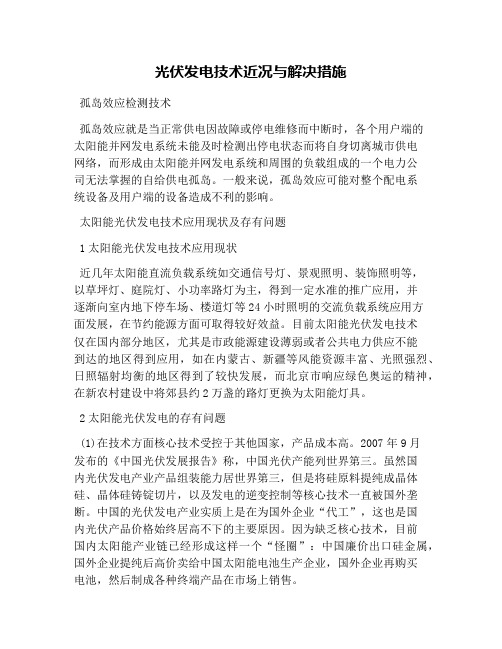 光伏发电技术近况与解决措施

孤岛效应检测技术

孤岛效应就是当正常供电因故障或停电维修而中断时，各个用户端的太阳能并网发电系统未能及时检测出停电状态而将自身切离城市供电网络，而形成由太阳能并网发电系统和周围的负载组成的一个电力公司无法掌握的自给供电孤岛。一般来说，孤岛效应可能对整个配电系统设备及用户端的设备造成不利的影响。

太阳能光伏发电技术应用现状及存有问题

1 太阳能光伏发电技术应用现状

近几年太阳能直流负载系统如交通信号灯、景观照明、装饰照明等，以草坪灯、庭院灯、小功率路灯为主，得到一定水准的推广应用，并逐渐向室内地下停车场、楼道灯等 24 小时照明的交流负载系统应用方面发展，在节约能源方面可取得较好效益。目前太阳能光伏发电技术仅在国内部分地区，尤其是市政能源建设薄弱或者公共电力供应不能到达的地区得到应用，如在内蒙古、新疆等风能资源丰富、光照强烈、日照辐射均衡的地区得到了较快发展，而北京市响应绿色奥运的精神，在新农村建设中将郊县约 2 万盏的路灯更换为太阳能灯具。

2 太阳能光伏发电的存有问题

(1)在技术方面核心技术受控于其他国家，产品成本高。2007 年 9 月发布的《中国光伏发展报告》称，中国光伏产能列世界第三。虽然国内光伏发电产业产品组装能力居世界第三，但是将硅原料提纯成晶体硅、晶体硅铸锭切片，以及发电的逆变控制等核心技术一直被国外垄断。中国的光伏发电产业实质上是在为国外企业“代工”，这也是国内光伏产品价格始终居高不下的主要原因。因为缺乏核心技术，目前国内太阳能产业链已经形成这样一个“怪圈”：中国廉价出口硅金属，国外企业提纯后高价卖给中国太阳能电池生产企业，国外企业再购买电池，然后制成各种终端产品在市场上销售。